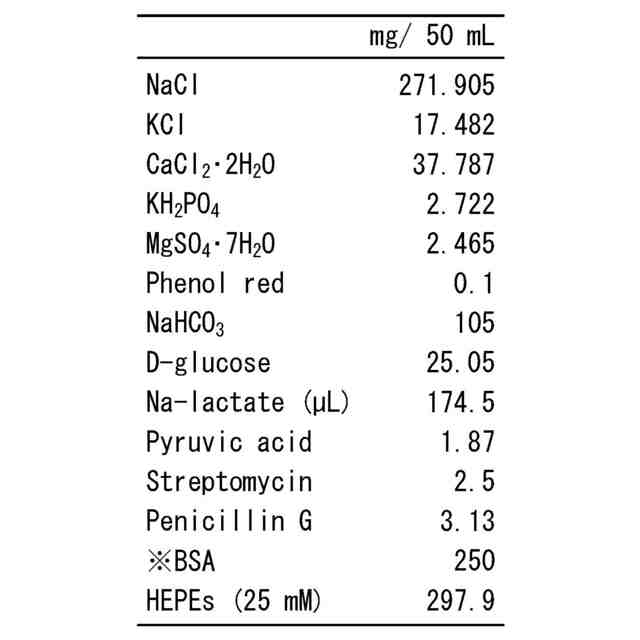 | | mg/ 50 mL |
|---|---|
| NaCl | 271.905 |
| KCl | 17.482 |
| $CaCl_2 \cdot 2H_2O$ | 37.787 |
| $KH_2PO_4$ | 2.722 |
| $MgSO_4 \cdot 7H_2O$ | 2.465 |
| Phenol red | 0.1 |
| $NaHCO_3$ | 105 |
| D-glucose | 25.05 |
| Na-lactate (μL) | 174.5 |
| Pyruvic acid | 1.87 |
| Streptomycin | 2.5 |
| Penicillin G | 3.13 |
| ※BSA | 250 |
| HEPEs (25 mM) | 297.9 |